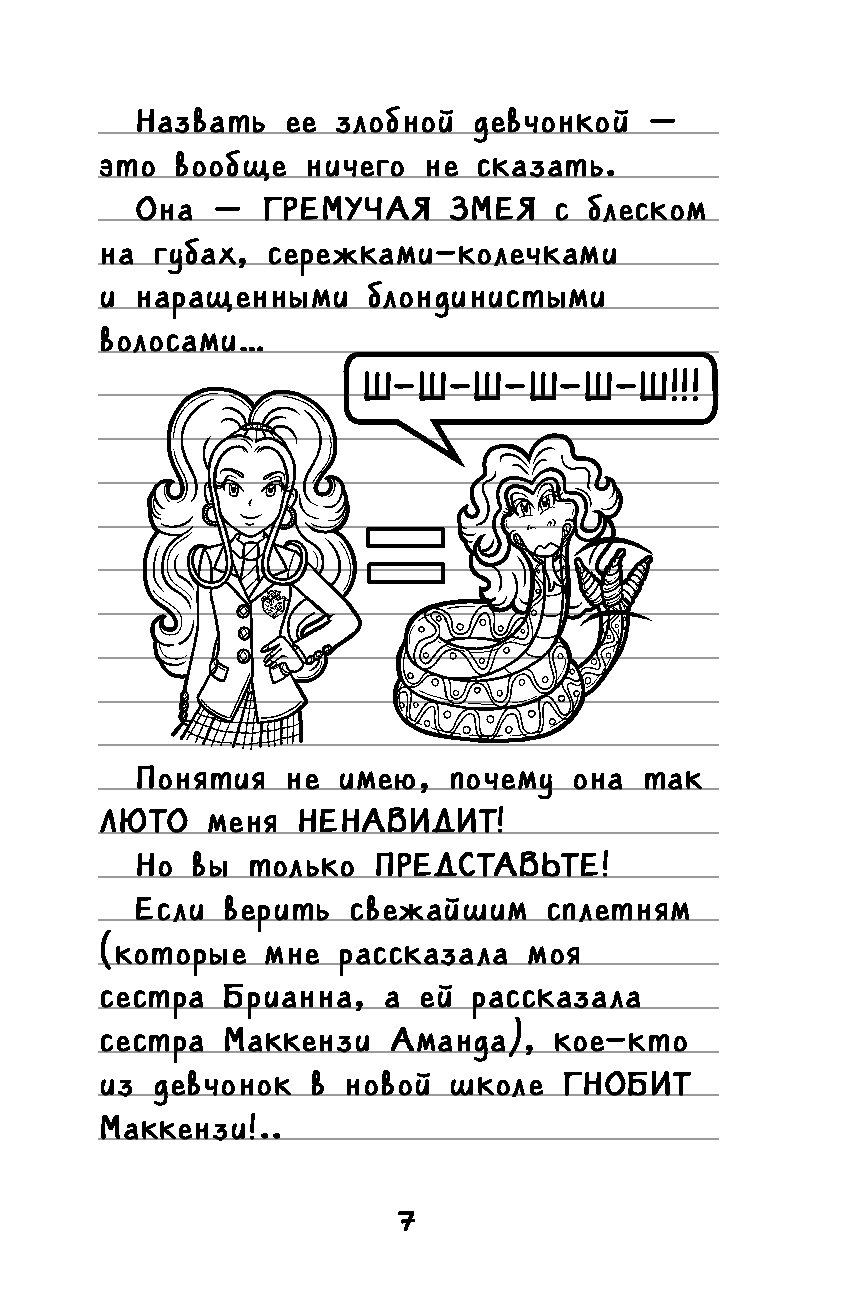 Назвать ее злобной девчонкой — это вообще ничего не сказать.

Она — ГРЕМУЧАЯ ЗМЕЯ с блеском на губах, сережками-колечками и наращенными блондинистыми волосами...

Ш-Ш-Ш-Ш-Ш-Ш!!!

Понятия не имею, почему она так ЛЮТО меня НЕНАВИДИТ!

Но вы только ПРЕДСТАВЬТЕ!

Если верить свежайшим сплетням (которые мне рассказала моя сестра Брианна, а ей рассказала сестра Маккензи Аманда), кое-кто из девчонок в новой школе ГНОБИТ Маккензи!..

7